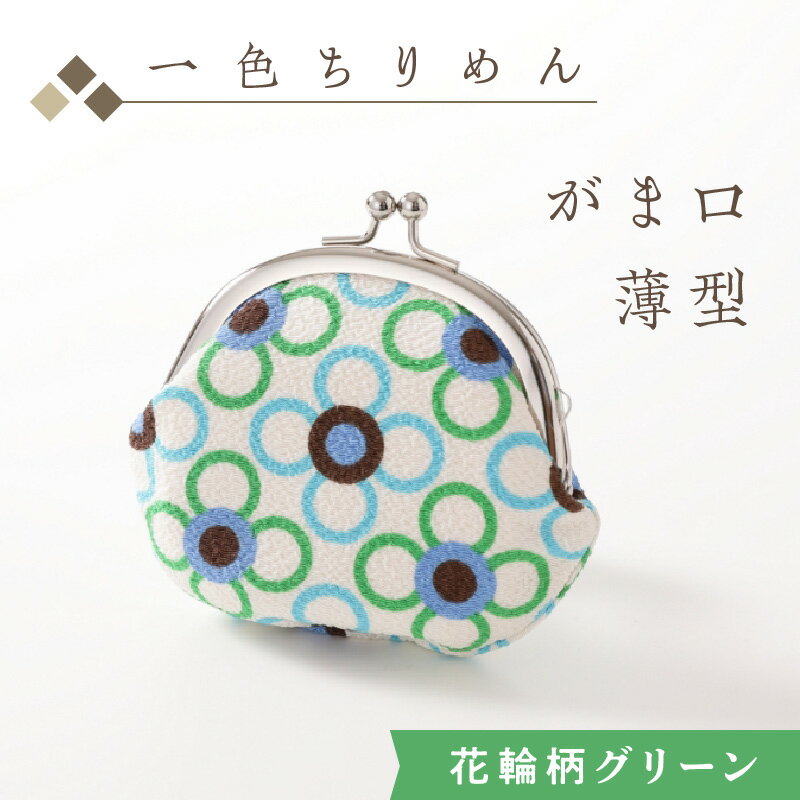 一色ちりめん

がま口
薄型

花輪柄グリーン